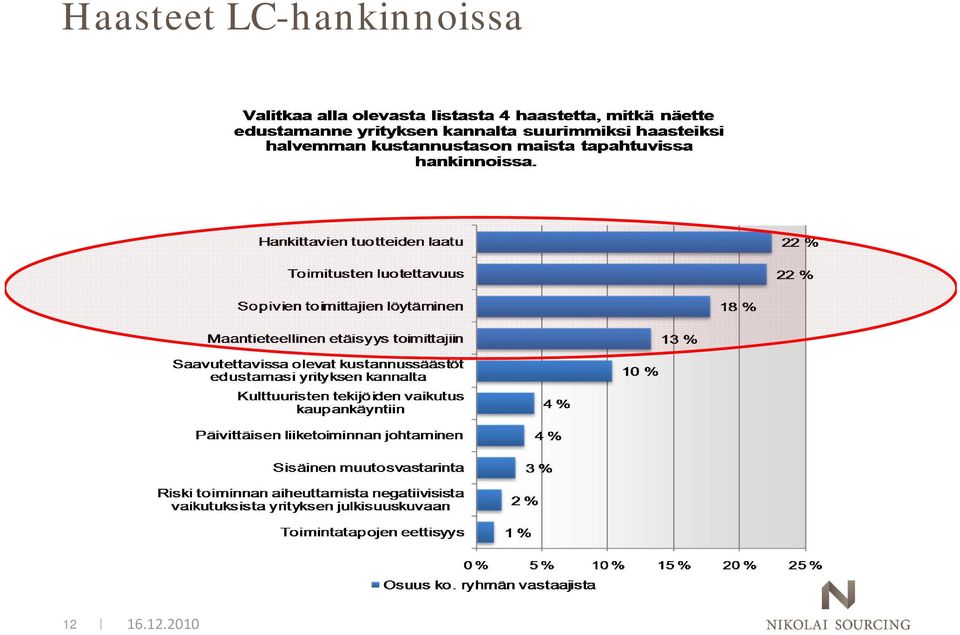 Haasteet LC-hankinnoissa

Valitkaa alla olevasta listasta 4 haastetta, mitkä näette edustamanne yrityksen kannalta suurimmiksi haasteiksi halvemman kustannustason maista tapahtuvissa hankinnoissa.

Hankittavien tuotteiden laatu 22 %
Toimitusten luotettavuus 22 %
Sopivien toimittajien löytäminen 18 %
Maantieteellinen etäisyys toimittajiin 13 %
Saavutettavissa olevat kustannussäästöt edustamasi yrityksen kannalta 10 %
Kulttuuristen tekijöiden vaikutus kaupankäyntiin 4 %
Päivittäisen liiketoiminnan johtaminen 4 %
Sisäinen muutosvastarinta 3 %
Riski toiminnan aiheuttamista negatiivisista vaikutuksista yrityksen julkisuuskuvaan 2 %
Toimintatapojen eettisyys 1 %

0 % 5 % 10 % 15 % 20 % 25 %

Osuus ko. ryhmän vastaajista

12 | 16.12.2010

NIKOLAI SOURCING